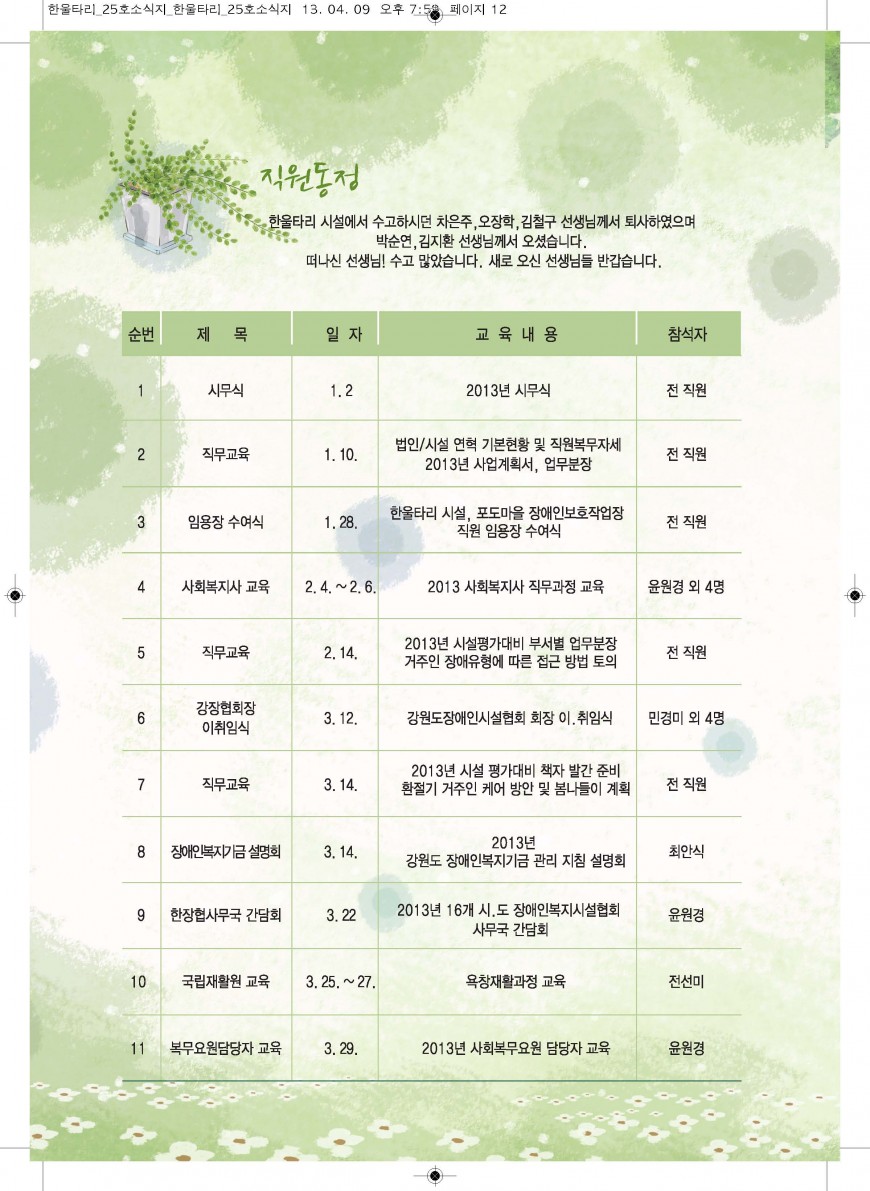 한울타리_25호소식지_한울타리_25호소식지 13. 04. 09 오후 7:58 페이지 12

직원동정

한울타리 시설에서 수고하시던 차은주, 오장학, 김철구 선생님께서 퇴사하였으며 박순연, 김지환 선생님께서 오셨습니다. 떠나신 선생님! 수고 많았습니다. 새로 오신 선생님을 반갑습니다.

| 순번 | 제 목 | 일 자 | 교 육 내 용 | 참석자 |
|---|---|---|---|---|
| 1 | 시무식 | 1. 2 | 2013년 시무식 | 전 직원 |
| 2 | 직무교육 | 1. 10. | 법인/시설 연혁 기본현황 및 직원복무자세 2013년 사업계획서, 업무분장 | 전 직원 |
| 3 | 임용장 수여식 | 1. 28. | 한울타리 시설, 포도마을 장애인보호작업장 직원 임용장 수여식 | 전 직원 |
| 4 | 사회복지사 교육 | 2. 4. ~ 2. 6. | 2013 사회복지사 직무과정 교육 | 윤원경 외 4명 |
| 5 | 직무교육 | 2. 14. | 2013년 시설평가대비 부서별 업무분장 거주인 장애유형에 따른 접근 방법 토의 | 전 직원 |
| 6 | 강장협회장 이취임식 | 3. 12. | 강원도장애인시설협회 회장 이.취임식 | 민경미 외 4명 |
| 7 | 직무교육 | 3. 14. | 2013년 시설 평가대비 책자 발간 준비 환절기 거주인 케어 방안 및 봄나들이 계획 | 전 직원 |
| 8 | 장애인복지기금 설명회 | 3. 14. | 2013년 강원도 장애인복지기금 관리 지침 설명회 | 최안식 |
| 9 | 한장협사무국 간담회 | 3. 22 | 2013년 16개 시.도 장애인복지시설협회 사무국 간담회 | 윤원경 |
| 10 | 국립재활원 교육 | 3. 25. ~ 27. | 욕창재활과정 교육 | 전선미 |
| 11 | 복무요원담당자 교육 | 3. 29. | 2013년 사회복무요원 담당자 교육 | 윤원경 |